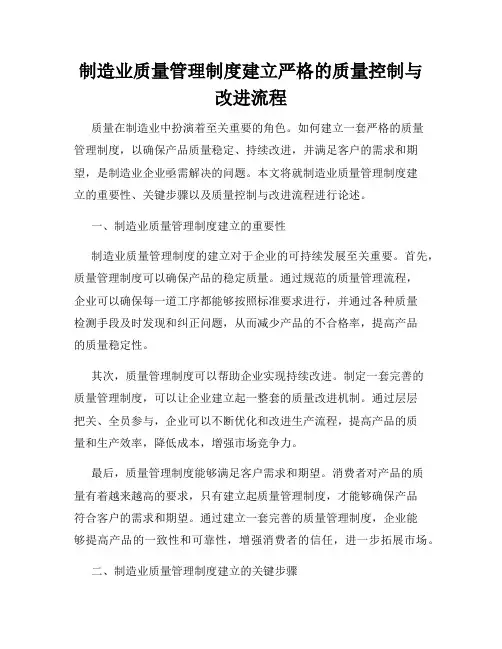 制造业质量管理制度建立严格的质量控制与改进流程

质量在制造业中扮演着至关重要的角色。如何建立一套严格的质量管理制度，以确保产品质量稳定、持续改进，并满足客户的需求和期望，是制造业企业亟需解决的问题。本文将就制造业质量管理制度建立的重要性、关键步骤以及质量控制与改进流程进行论述。

一、制造业质量管理制度建立的重要性

制造业质量管理制度的建立对于企业的可持续发展至关重要。首先，质量管理制度可以确保产品的稳定质量。通过规范的质量管理流程，企业可以确保每一道工序都能够按照标准要求进行，并通过各种质量检测手段及时发现和纠正问题，从而减少产品的不合格率，提高产品的质量稳定性。

其次，质量管理制度可以帮助企业实现持续改进。制定一套完善的质量管理制度，可以让企业建立起一整套的质量改进机制。通过层层把关、全员参与，企业可以不断优化和改进生产流程，提高产品的质量和生产效率，降低成本，增强市场竞争力。

最后，质量管理制度能够满足客户需求和期望。消费者对产品的质量有着越来越高的要求，只有建立起质量管理制度，才能够确保产品符合客户的需求和期望。通过建立一套完善的质量管理制度，企业能够提高产品的一致性和可靠性，增强消费者的信任，进一步拓展市场。

二、制造业质量管理制度建立的关键步骤